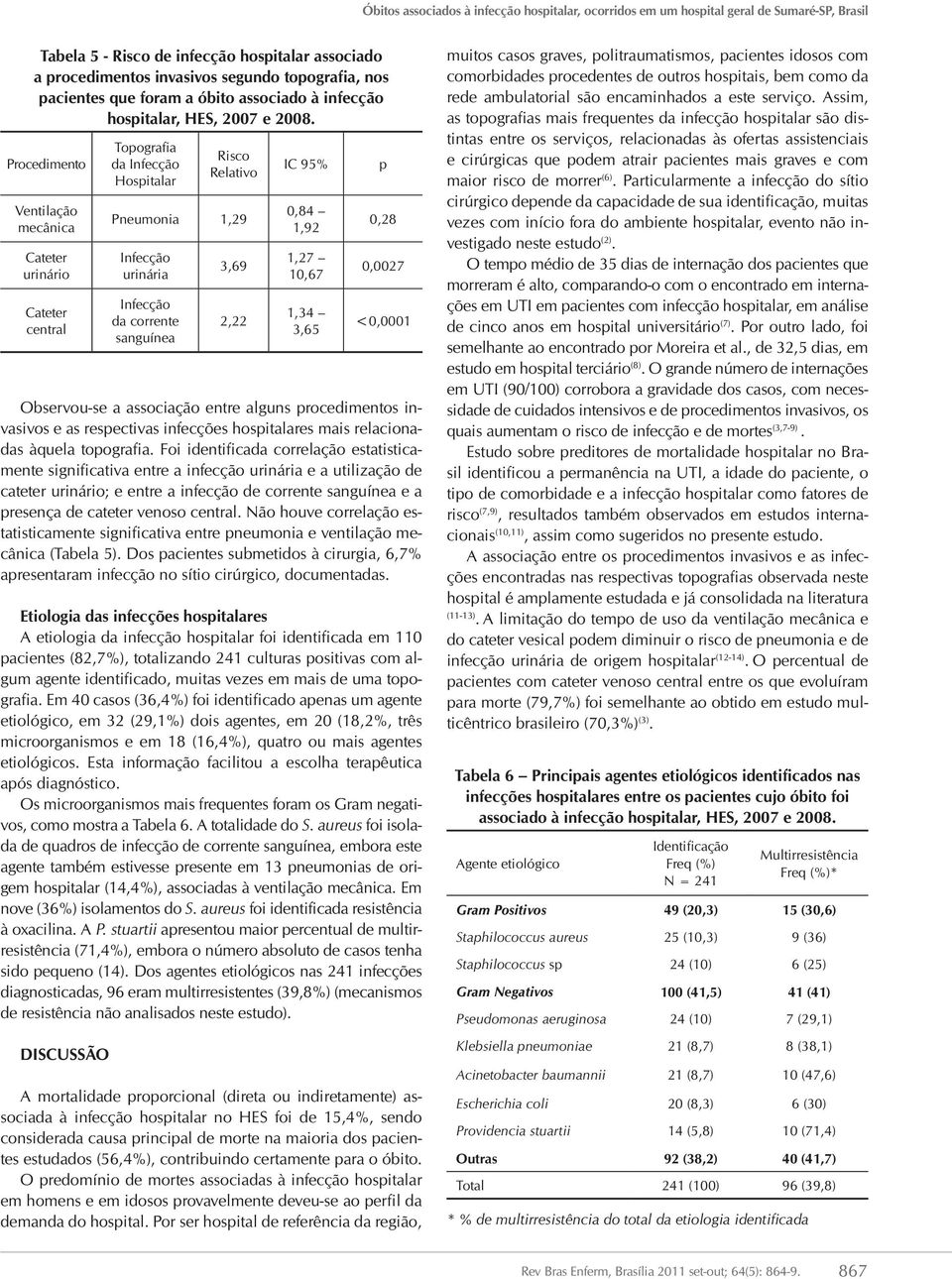 Óbitos associados à infecção hospitalar, ocorridos em um hospital geral de Sumaré-SP, Brasil

Tabela 5 - Risco de infecção hospitalar associado a procedimentos invasivos segundo topografia, nos pacientes que foram a óbito associado à infecção hospitalar, HES, 2007 e 2008.

| Procedimento | Topografia da Infecção Hospitalar | Risco Relativo | IC 95% | p |
|---|---|---|---|---|
| Ventilação mecânica | Pneumonia | 1,29 | 0,84 – 1,92 | 0,28 |
| Cateter urinário | Infecção urinária | 3,69 | 1,27 – 10,67 | 0,0027 |
| Cateter central | Infecção da corrente sanguínea | 2,22 | 1,34 – 3,65 | <0,0001 |

Observou-se a associação entre alguns procedimentos invasivos e as respectivas infecções hospitalares mais relacionadas àquela topografia. Foi identificada correlação estatisticamente significativa entre a infecção urinária e a utilização de cateter urinário; e entre a infecção de corrente sanguínea e a presença de cateter venoso central. Não houve correlação estatisticamente significativa entre pneumonia e ventilação mecânica (Tabela 5). Dos pacientes submetidos à cirurgia, 6,7% apresentaram infecção no sítio cirúrgico, documentadas.

Etiologia das infecções hospitalares
A etiologia da infecção hospitalar foi identificada em 110 pacientes (82,7%), totalizando 241 culturas positivas com algum agente identificado, muitas vezes em mais de uma topografia. Em 40 casos (36,4%) foi identificado apenas um agente etiológico, em 32 (29,1%) dois agentes, em 20 (18,2%, três microorganismos e em 18 (16,4%), quatro ou mais agentes etiológicos. Esta informação facilitou a escolha terapêutica após diagnóstico.

Os microorganismos mais frequentes foram os Gram negativos, como mostra a Tabela 6. A totalidade do S. aureus foi isolada de quadros de infecção de corrente sanguínea, embora este agente também estivesse presente em 13 pneumonias de origem hospitalar (14,4%), associadas à ventilação mecânica. Em nove (36%) isolamentos do S. aureus foi identificada resistência à oxacilina. A P. stuartii apresentou maior percentual de multirresistência (71,4%), embora o número absoluto de casos tenha sido pequeno (14). Dos agentes etiológicos nas 241 infecções diagnosticadas, 96 eram multirresistentes (39,8%) (mecanismos de resistência não analisados neste estudo).

DISCUSSÃO

A mortalidade proporcional (direta ou indiretamente) associada à infecção hospitalar no HES foi de 15,4%, sendo considerada causa principal de morte na maioria dos pacientes estudados (56,4%), contribuindo certamente para o óbito.

O predomínio de mortes associadas à infecção hospitalar em homens e em idosos provavelmente deveu-se ao perfil da demanda do hospital. Por ser hospital de referência da região, muitos casos graves, politraumatismos, pacientes idosos com comorbidades procedentes de outros hospitais, bem como da rede ambulatorial são encaminhados a este serviço. Assim, as topografias mais frequentes da infecção hospitalar são distintas entre os serviços, relacionadas às ofertas assistenciais e cirúrgicas que podem atrair pacientes mais graves e com maior risco de morrer$^{(6)}$. Particularmente a infecção do sítio cirúrgico depende da capacidade de sua identificação, muitas vezes com início fora do ambiente hospitalar, evento não investigado neste estudo$^{(2)}$.

O tempo médio de 35 dias de internação dos pacientes que morreram é alto, comparando-o com o encontrado em internações em UTI em pacientes com infecção hospitalar, em análise de cinco anos em hospital universitário$^{(7)}$. Por outro lado, foi semelhante ao encontrado por Moreira et al., de 32,5 dias, em estudo em hospital terciário$^{(8)}$. O grande número de internações em UTI (90/100) corrobora a gravidade dos casos, com necessidade de cuidados intensivos e de procedimentos invasivos, os quais aumentam o risco de infecção e de mortes$^{(3,7-9)}$.

Estudo sobre preditores de mortalidade hospitalar no Brasil identificou a permanência na UTI, a idade do paciente, o tipo de comorbidade e a infecção hospitalar como fatores de risco$^{(7,9)}$, resultados também observados em estudos internacionais$^{(10,11)}$, assim como sugeridos no presente estudo.

A associação entre os procedimentos invasivos e as infecções encontradas nas respectivas topografias observada neste hospital é amplamente estudada e já consolidada na literatura $^{(11-13)}$. A limitação do tempo de uso da ventilação mecânica e do cateter vesical podem diminuir o risco de pneumonia e de infecção urinária de origem hospitalar$^{(12-14)}$. O percentual de pacientes com cateter venoso central entre os que evoluíram para morte (79,7%) foi semelhante ao obtido em estudo multicêntrico brasileiro (70,3%)$^{(3)}$.

Tabela 6 – Principais agentes etiológicos identificados nas infecções hospitalares entre os pacientes cujo óbito foi associado à infecção hospitalar, HES, 2007 e 2008.

| Agente etiológico | Identificação Freq (%) N = 241 | Multirresistência Freq (%)* |
|---|---|---|
| Gram Positivos | 49 (20,3) | 15 (30,6) |
| Staphilococcus aureus | 25 (10,3) | 9 (36) |
| Staphilococcus sp | 24 (10) | 6 (25) |
| Gram Negativos | 100 (41,5) | 41 (41) |
| Pseudomonas aeruginosa | 24 (10) | 7 (29,1) |
| Klebsiella pneumoniae | 21 (8,7) | 8 (38,1) |
| Acinetobacter baumannii | 21 (8,7) | 10 (47,6) |
| Escherichia coli | 20 (8,3) | 6 (30) |
| Providencia stuartii | 14 (5,8) | 10 (71,4) |
| Outras | 92 (38,2) | 40 (41,7) |
| Total | 241 (100) | 96 (39,8) |

* % de multirresistência do total da etiologia identificada

Rev Bras Enferm, Brasília 2011 set-out; 64(5): 864-9. 867